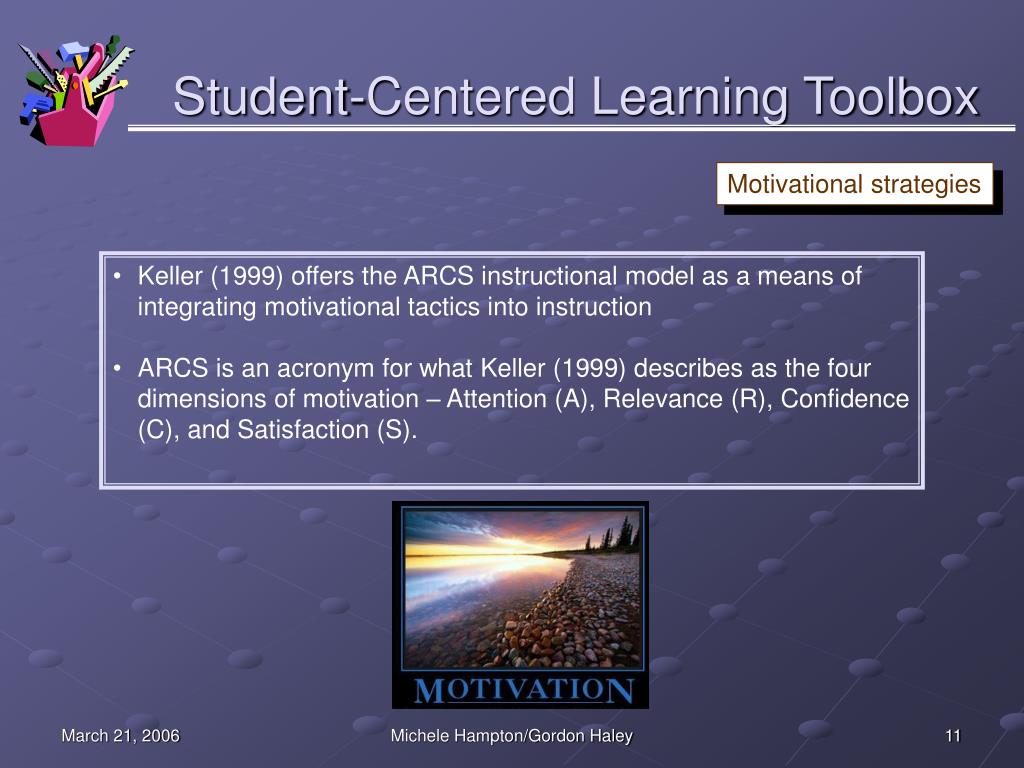 Student-Centered Learning Toolbox

Motivational strategies

• Keller (1999) offers the ARCS instructional model as a means of integrating motivational tactics into instruction

• ARCS is an acronym for what Keller (1999) describes as the four dimensions of motivation – Attention (A), Relevance (R), Confidence (C), and Satisfaction (S).

MOTIVATION

March 21, 2006

Michele Hampton/Gordon Haley

11